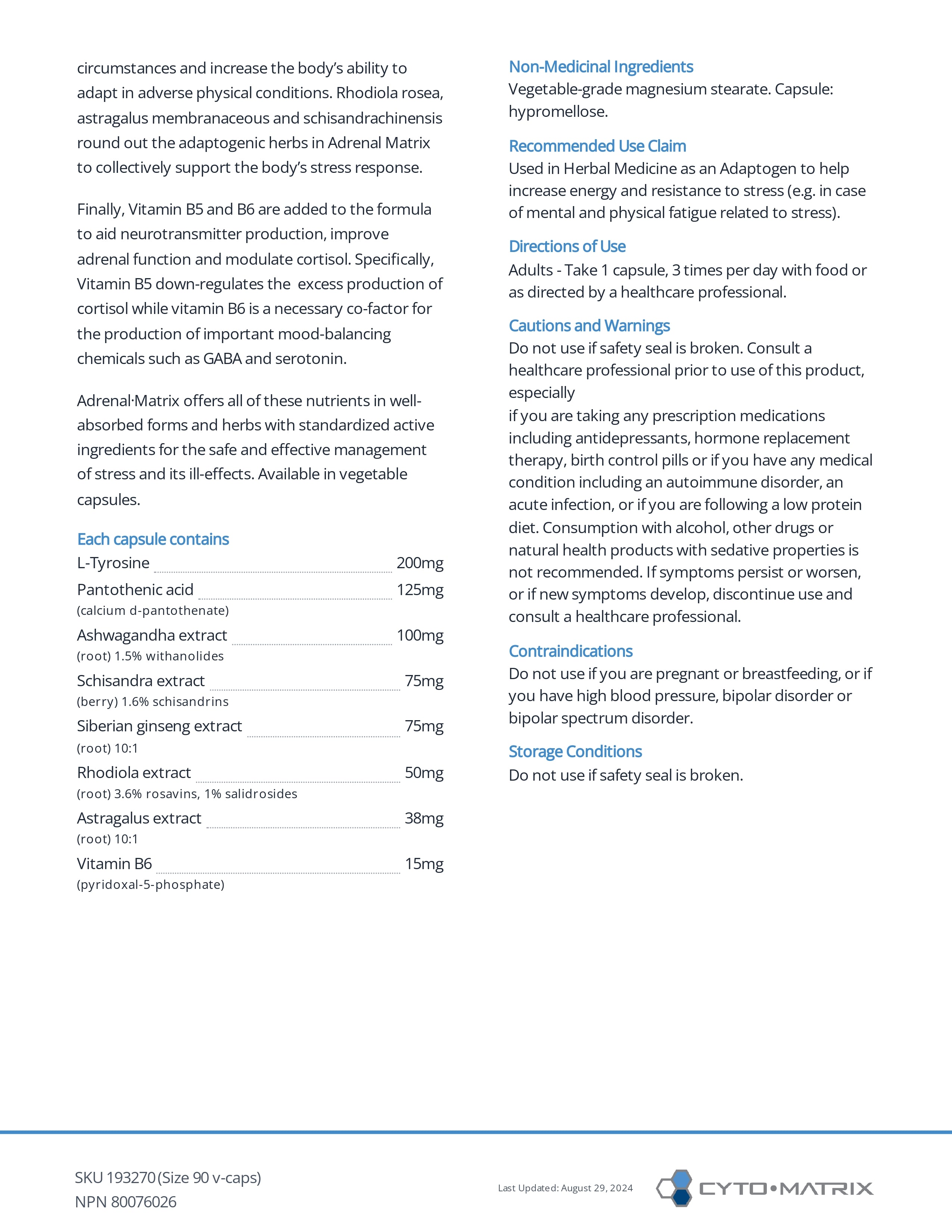 circumstances and increase the body's ability to adapt in adverse physical conditions. Rhodiola rosea, astragalus membranaceous and schisandrachinensis round out the adaptogenic herbs in Adrenal Matrix to collectively support the body's stress response.

Finally, Vitamin B5 and B6 are added to the formula to aid neurotransmitter production, improve adrenal function and modulate cortisol. Specifically, Vitamin B5 down-regulates the excess production of cortisol while vitamin B6 is a necessary co-factor for the production of important mood-balancing chemicals such as GABA and serotonin.

Adrenal·Matrix offers all of these nutrients in well-absorbed forms and herbs with standardized active ingredients for the safe and effective management of stress and its ill-effects. Available in vegetable capsules.

Each capsule contains

L-Tyrosine 200mg
Pantothenic acid 125mg
(calcium d-pantothenate)
Ashwagandha extract 100mg
(root) 1.5% withanolides
Schisandra extract 75mg
(berry) 1.6% schisandrins
Siberian ginseng extract 75mg
(root) 10:1
Rhodiola extract 50mg
(root) 3.6% rosavins, 1% salidrosides
Astragalus extract 38mg
(root) 10:1
Vitamin B6 15mg
(pyridoxal-5-phosphate)

Non-Medicinal Ingredients
Vegetable-grade magnesium stearate. Capsule: hypromellose.

Recommended Use Claim
Used in Herbal Medicine as an Adaptogen to help increase energy and resistance to stress (e.g. in case of mental and physical fatigue related to stress).

Directions of Use
Adults - Take 1 capsule, 3 times per day with food or as directed by a healthcare professional.

Cautions and Warnings
Do not use if safety seal is broken. Consult a healthcare professional prior to use of this product, especially
if you are taking any prescription medications including antidepressants, hormone replacement therapy, birth control pills or if you have any medical condition including an autoimmune disorder, an acute infection, or if you are following a low protein diet. Consumption with alcohol, other drugs or natural health products with sedative properties is not recommended. If symptoms persist or worsen, or if new symptoms develop, discontinue use and consult a healthcare professional.

Contraindications
Do not use if you are pregnant or breastfeeding, or if you have high blood pressure, bipolar disorder or bipolar spectrum disorder.

Storage Conditions
Do not use if safety seal is broken.

SKU 193270 (Size 90 v-caps)
NPN 80076026

Last Updated: August 29, 2024

CYTO•MATRIX